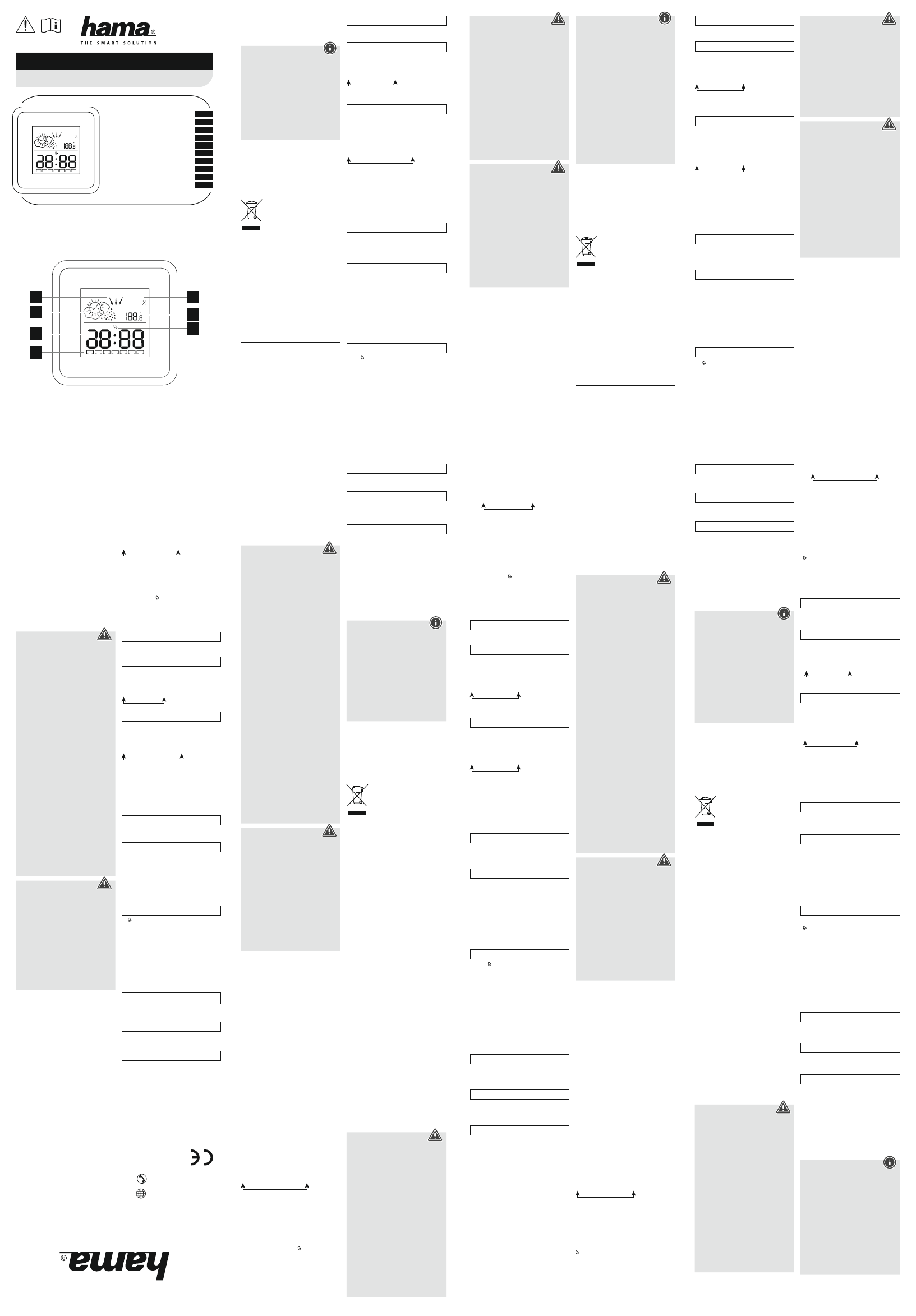 hama®
THE SMART SOLUTION

188.8
88:88

188.8
88:88

hama®